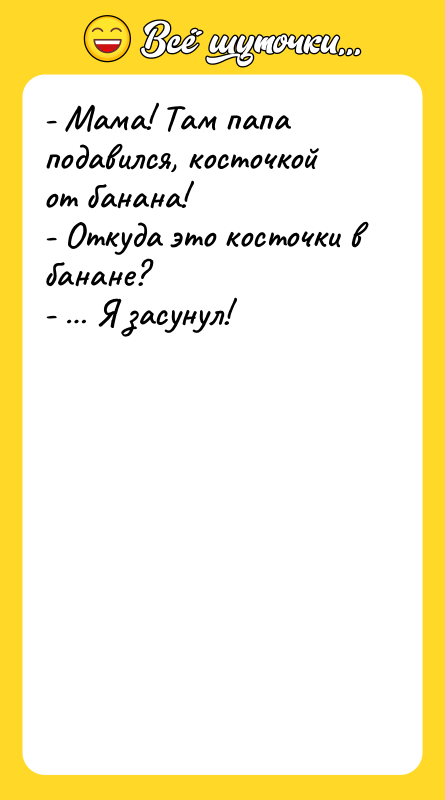 Всё шуточки...

- Мама! Там папа подавился, косточкой от банана!
- Откуда это косточки в банане?
- ... Я засунул!